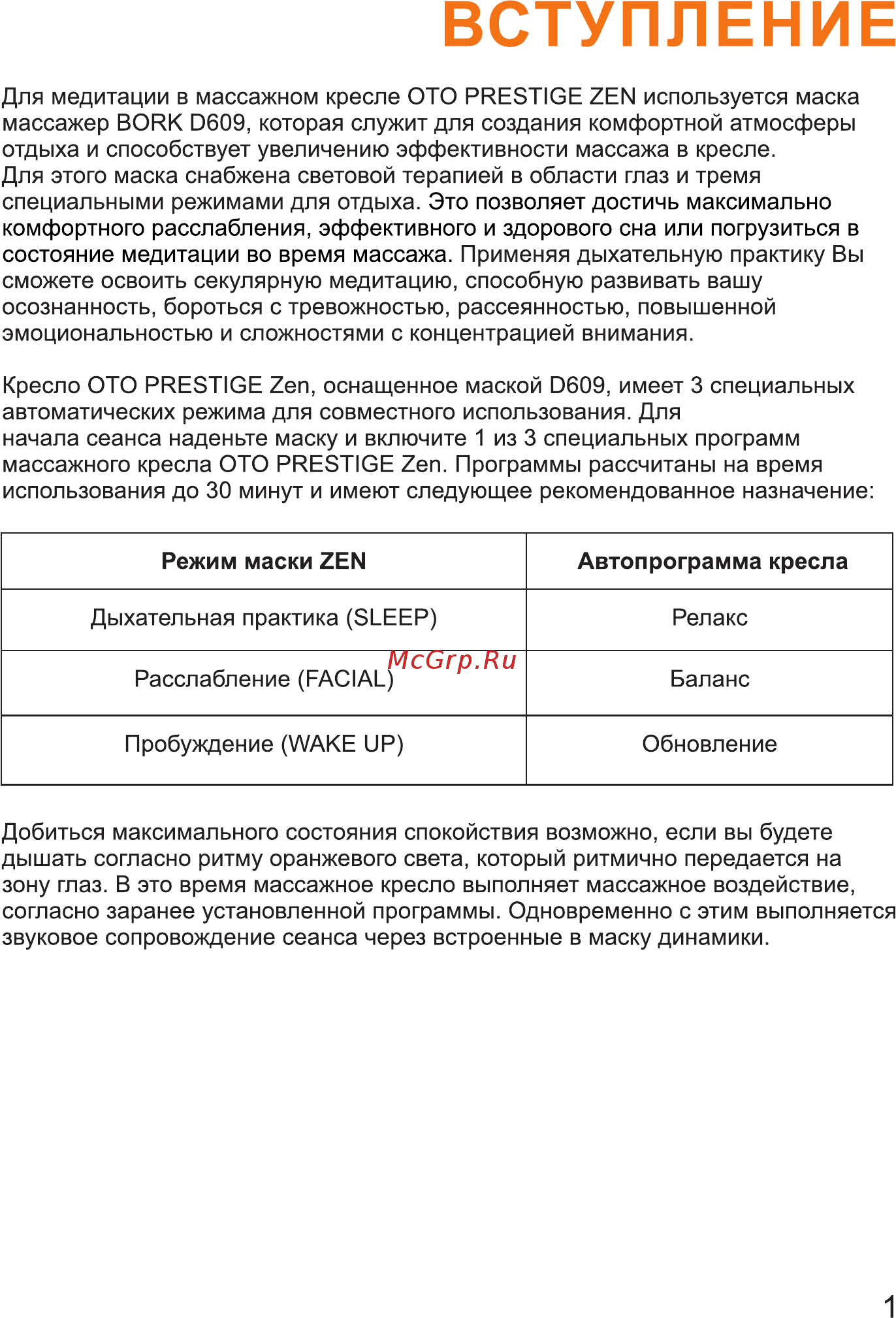 ВСТУПЛЕНИЕ

Для медитации в массажном кресле OTO PRESTIGE ZEN используется маска массажер BORK D609, которая служит для создания комфортной атмосферы отдыха и способствует увеличению эффективности массажа в кресле. Для этого маска снабжена световой терапией в области глаз и тремя специальными режимами для отдыха. Это позволяет достичь максимально комфортного расслабления, эффективного и здорового сна или погрузиться в состояние медитации во время массажа. Применяя дыхательную практику Вы сможете освоить секулярную медитацию, способную развивать вашу осознанность, бороться с тревожностью, рассеянностью, повышенной эмоциональностью и сложностями с концентрацией внимания.

Кресло OTO PRESTIGE Zen, оснащенное маской D609, имеет 3 специальных автоматических режима для совместного использования. Для начала сеанса наденьте маску и включите 1 из 3 специальных программ массажного кресла OTO PRESTIGE Zen. Программы рассчитаны на время использования до 30 минут и имеют следующее рекомендованное назначение:

| Режим маски ZEN | Автопрограмма кресла |
|---|---|
| Дыхательная практика (SLEEP) | Релакс |
| Расслабление (FACIAL) | Баланс |
| Пробуждение (WAKE UP) | Обновление |

McGrp.Ru

Добиться максимального состояния спокойствия возможно, если вы будете дышать согласно ритму оранжевого света, который ритмично передается на зону глаз. В это время массажное кресло выполняет массажное воздействие, согласно заранее установленной программы. Одновременно с этим выполняется звуковое сопровождение сеанса через встроенные в маску динамики.

1